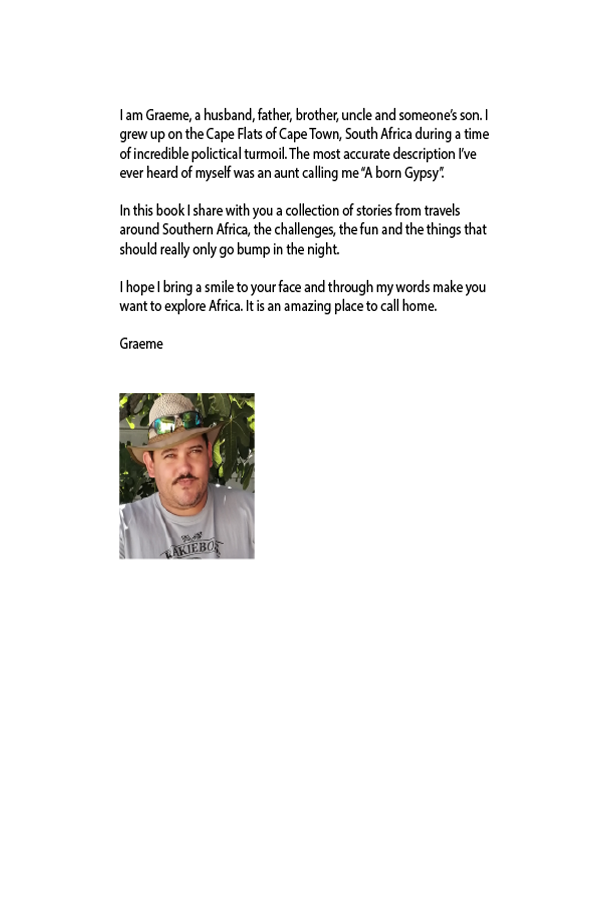 I am Graeme, a husband, father, brother, uncle and someone's son. I grew up on the Cape Flats of Cape Town, South Africa during a time of incredible polictical turmoil. The most accurate description I've ever heard of myself was an aunt calling me "A born Gypsy".

In this book I share with you a collection of stories from travels around Southern Africa, the challenges, the fun and the things that should really only go bump in the night.

I hope I bring a smile to your face and through my words make you want to explore Africa. It is an amazing place to call home.

Graeme

KAKIEBOS